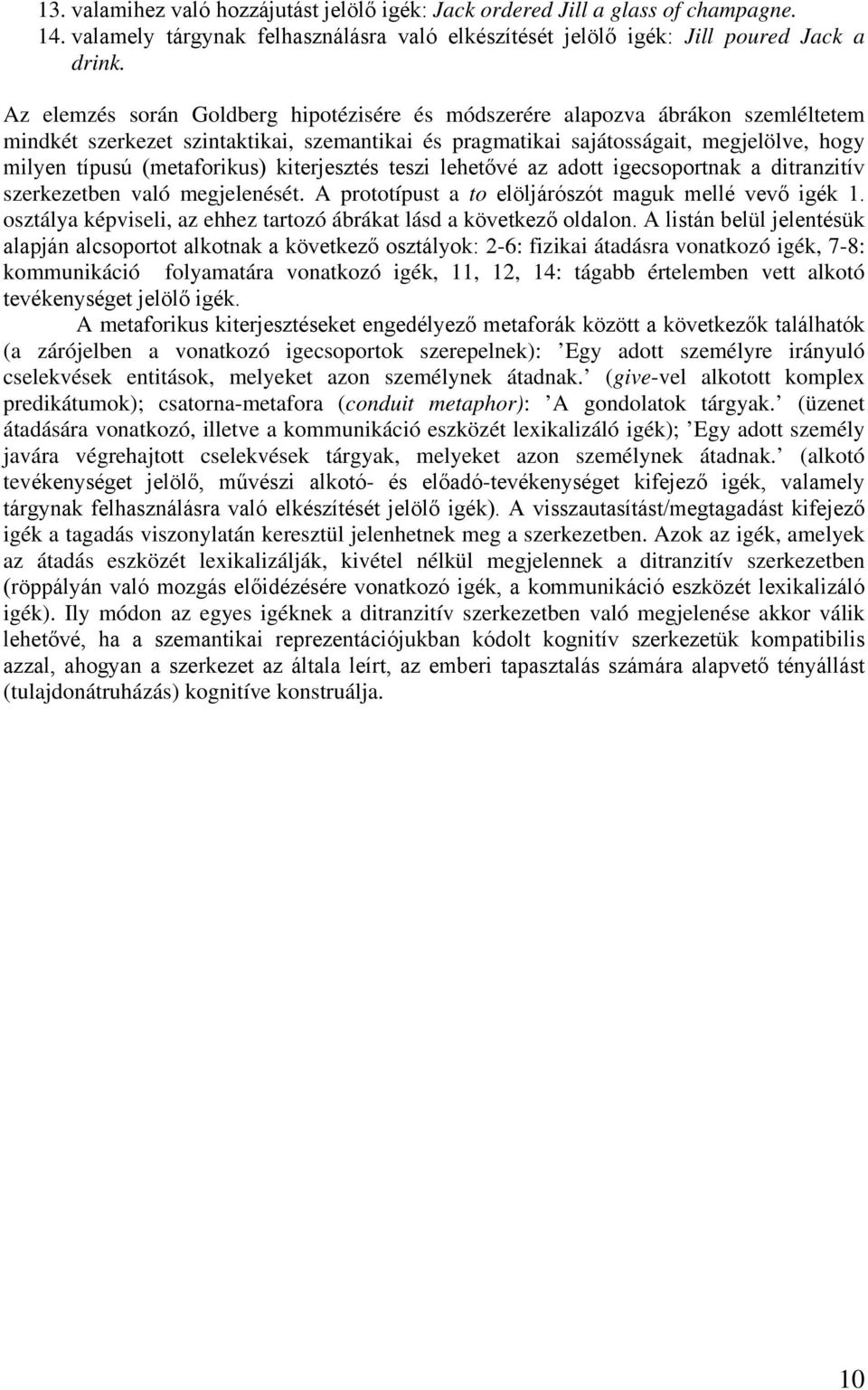 13. valamihez való hozzájutást jelölő igék: Jack ordered Jill a glass of champagne.
14. valamely tárgynak felhasználásra való elkészítését jelölő igék: Jill poured Jack a drink.

Az elemzés során Goldberg hipotézisére és módszerére alapozva ábrákon szemléltetem mindkét szerkezet szintaktikai, szemantikai és pragmatikai sajátosságait, megjelölve, hogy milyen típusú (metaforikus) kiterjesztés teszi lehetővé az adott igecsoportnak a ditranzitív szerkezetben való megjelenését. A prototípust a to elöljárószót maguk mellé vevő igék 1. osztálya képviseli, az ehhez tartozó ábrákat lásd a következő oldalon. A listán belül jelentésük alapján alcsoportot alkotnak a következő osztályok: 2-6: fizikai átadásra vonatkozó igék, 7-8: kommunikáció folyamatára vonatkozó igék, 11, 12, 14: tágabb értelemben vett alkotó tevékenységet jelölő igék.

A metaforikus kiterjesztéseket engedélyező metaforák között a következők találhatók (a zárójelben a vonatkozó igecsoportok szerepelnek): ’Egy adott személyre irányuló cselekvések entitások, melyeket azon személynek átadnak.’ (give-vel alkotott komplex predikátumok); csatorna-metafora (conduit metaphor): ’A gondolatok tárgyak.’ (üzenet átadására vonatkozó, illetve a kommunikáció eszközét lexikalizáló igék); ’Egy adott személy javára végrehajtott cselekvések tárgyak, melyeket azon személynek átadnak.’ (alkotó tevékenységet jelölő, művészi alkotó- és előadó-tevékenységet kifejező igék, valamely tárgynak felhasználásra való elkészítését jelölő igék). A visszautasítást/megtagadást kifejező igék a tagadás viszonylatán keresztül jelenhetnek meg a szerkezetben. Azok az igék, amelyek az átadás eszközét lexikalizálják, kivétel nélkül megjelennek a ditranzitív szerkezetben (röppályán való mozgás előidézésére vonatkozó igék, a kommunikáció eszközét lexikalizáló igék). Ily módon az egyes igéknek a ditranzitív szerkezetben való megjelenése akkor válik lehetővé, ha a szemantikai reprezentációjukban kódolt kognitív szerkezetük kompatibilis azzal, ahogyan a szerkezet az általa leírt, az emberi tapasztalás számára alapvető tényállást (tulajdonátruházás) kognitíve konstruálja.

10